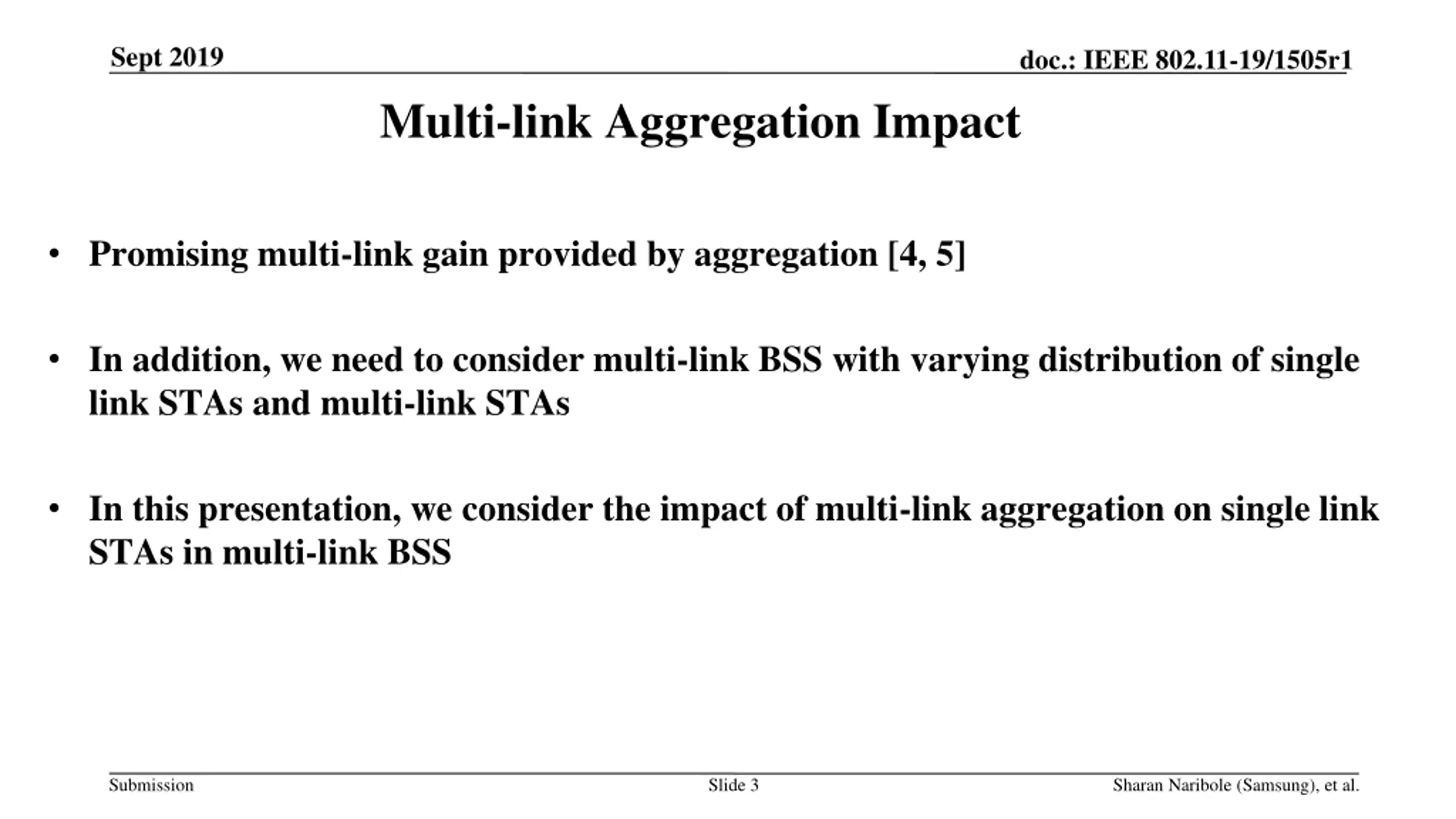 Sept 2019

doc.: IEEE 802.11-19/1505r1

Multi-link Aggregation Impact

• Promising multi-link gain provided by aggregation [4, 5]

• In addition, we need to consider multi-link BSS with varying distribution of single link STAs and multi-link STAs

• In this presentation, we consider the impact of multi-link aggregation on single link STAs in multi-link BSS

Submission

Slide 3

Sharan Naribole (Samsung), et al.